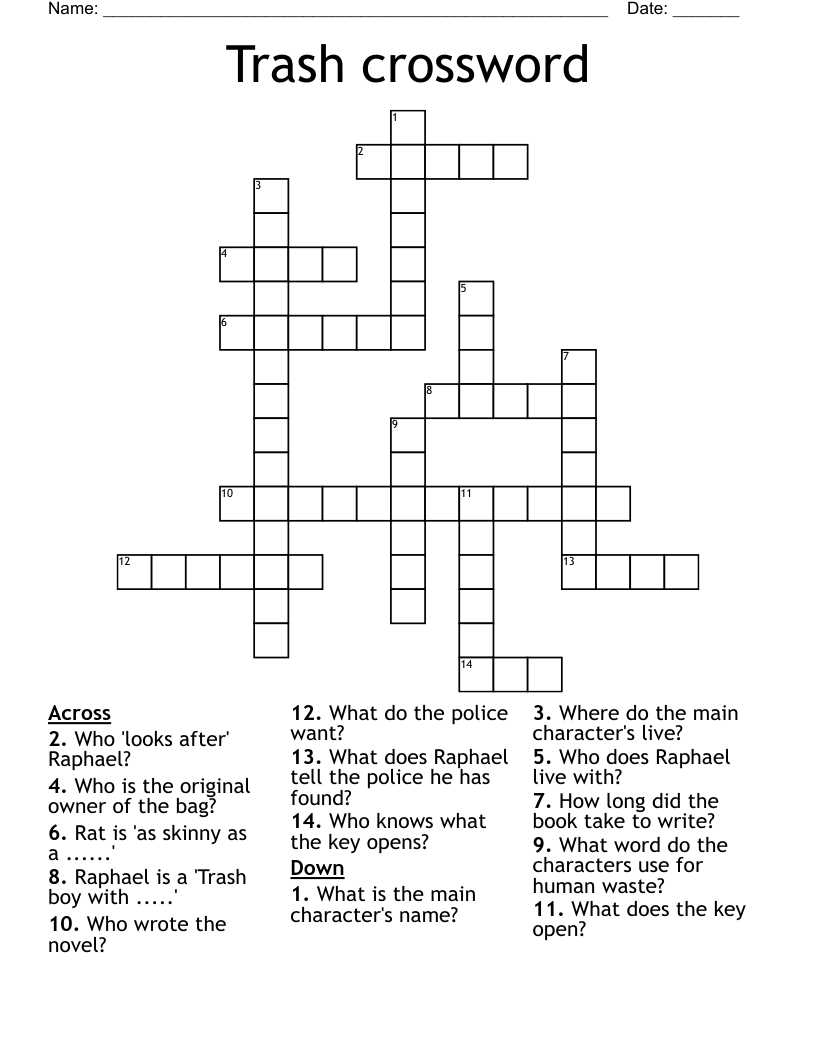 Name: ______________________________________________________ Date: _______

Trash crossword

1
2
3
4
5
6
7
8
9
10
11
12
13
14

Across
2. Who 'looks after' Raphael?
4. Who is the original owner of the bag?
6. Rat is 'as skinny as a ......'
8. Raphael is a 'Trash boy with .....'
10. Who wrote the novel?
12. What do the police want?
13. What does Raphael tell the police he has found?
14. Who knows what the key opens?

Down
1. What is the main character's name?
3. Where do the main character's live?
5. Who does Raphael live with?
7. How long did the book take to write?
9. What word do the characters use for human waste?
11. What does the key open?